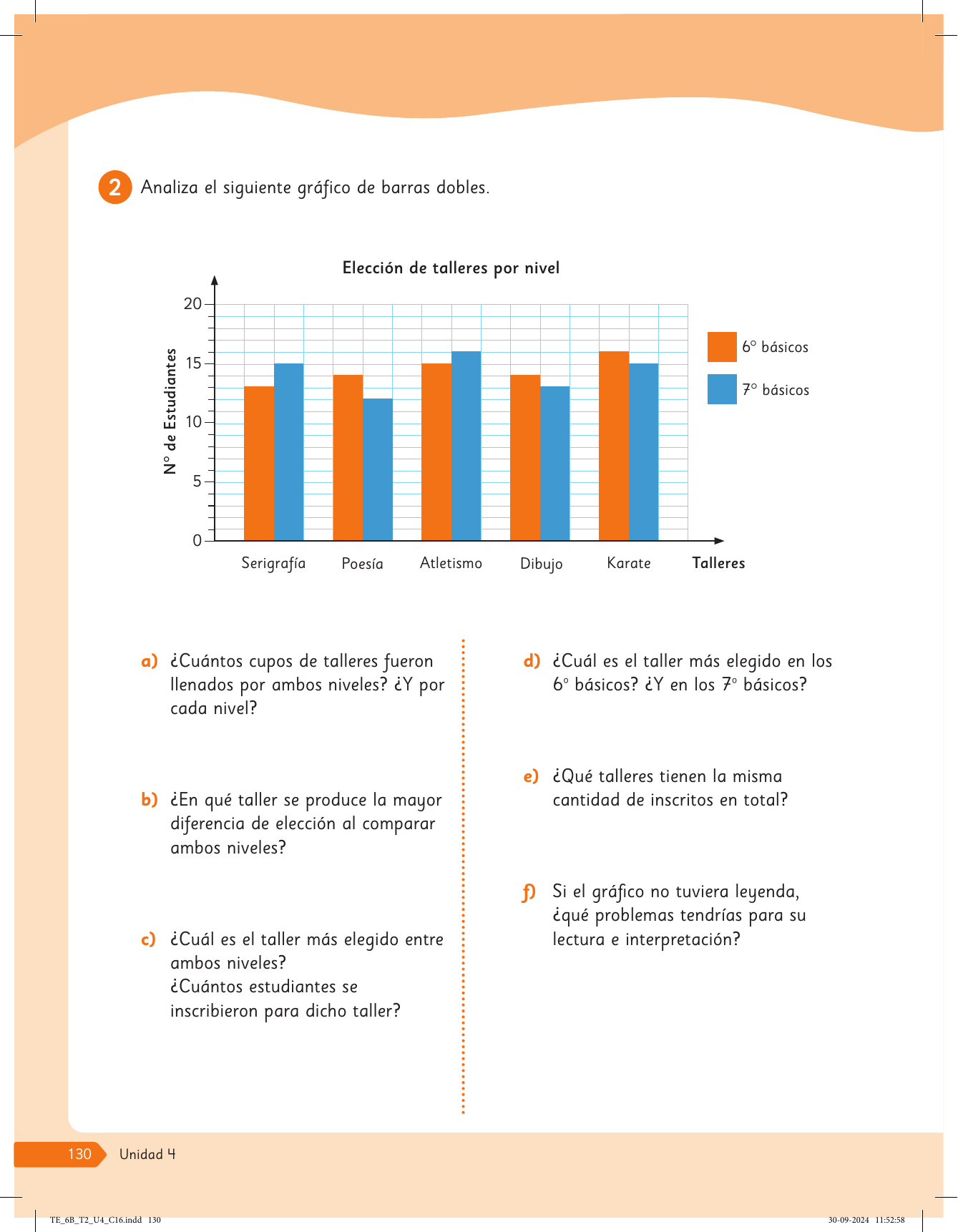 2 Analiza el siguiente gráfico de barras dobles.

Elección de talleres por nivel

N° de Estudiantes

20
15
10
5
0

Serigrafía Poesía Atletismo Dibujo Karate Talleres

6° básicos
7° básicos

a) ¿Cuántos cupos de talleres fueron llenados por ambos niveles? ¿Y por cada nivel?

b) ¿En qué taller se produce la mayor diferencia de elección al comparar ambos niveles?

c) ¿Cuál es el taller más elegido entre ambos niveles?
¿Cuántos estudiantes se inscribieron para dicho taller?

d) ¿Cuál es el taller más elegido en los 6° básicos? ¿Y en los 7° básicos?

e) ¿Qué talleres tienen la misma cantidad de inscritos en total?

f) Si el gráfico no tuviera leyenda, ¿qué problemas tendrías para su lectura e interpretación?

130 Unidad 4

TE_6B_T2_U4_C16.indd 130 30-09-2024 11:52:58